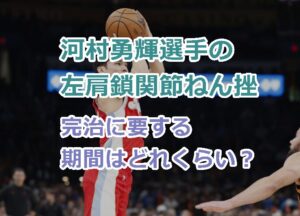 河村勇輝選手の
左肩鎖関節ねん挫

完治に要する
期間はどれくらい？